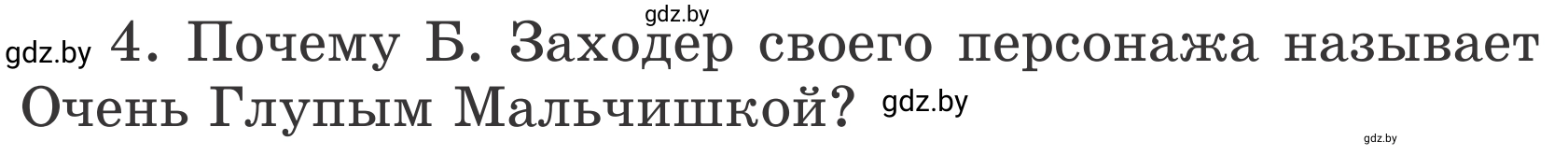 gdz.by

gdz.by 4. Почему Б. Заходер своего персонажа называет Очень Глупым Мальчишкой? gdz.by

gdz.by